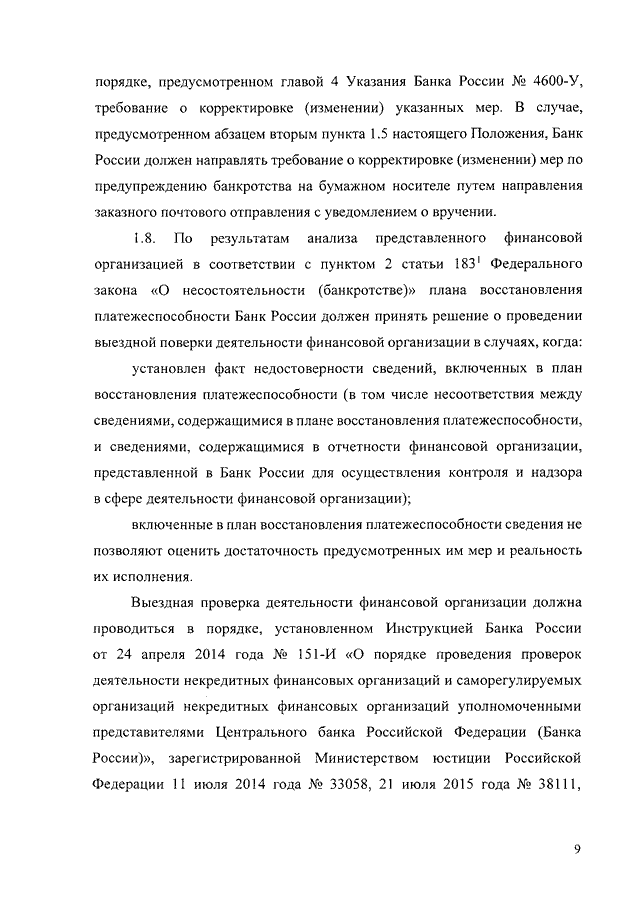 порядке, предусмотренном главой 4 Указания Банка России № 4600-У, требование о корректировке (изменении) указанных мер. В случае, предусмотренном абзацем вторым пункта 1.5 настоящего Положения, Банк России должен направлять требование о корректировке (изменении) мер по предупреждению банкротства на бумажном носителе путем направления заказного почтового отправления с уведомлением о вручении.

1.8. По результатам анализа представленного финансовой организацией в соответствии с пунктом 2 статьи $183^1$ Федерального закона «О несостоятельности (банкротстве)» плана восстановления платежеспособности Банк России должен принять решение о проведении выездной поверки деятельности финансовой организации в случаях, когда:

установлен факт недостоверности сведений, включенных в план восстановления платежеспособности (в том числе несоответствия между сведениями, содержащимися в плане восстановления платежеспособности, и сведениями, содержащимися в отчетности финансовой организации, представленной в Банк России для осуществления контроля и надзора в сфере деятельности финансовой организации);

включенные в план восстановления платежеспособности сведения не позволяют оценить достаточность предусмотренных им мер и реальность их исполнения.

Выездная проверка деятельности финансовой организации должна проводиться в порядке, установленном Инструкцией Банка России от 24 апреля 2014 года № 151-И «О порядке проведения проверок деятельности некредитных финансовых организаций и саморегулируемых организаций некредитных финансовых организаций уполномоченными представителями Центрального банка Российской Федерации (Банка России)», зарегистрированной Министерством юстиции Российской Федерации 11 июля 2014 года № 33058, 21 июля 2015 года № 38111,

9